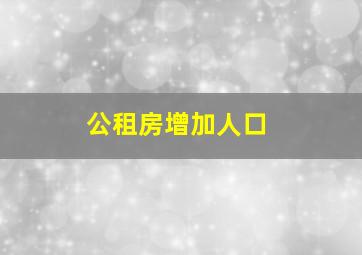 公租房增加人口